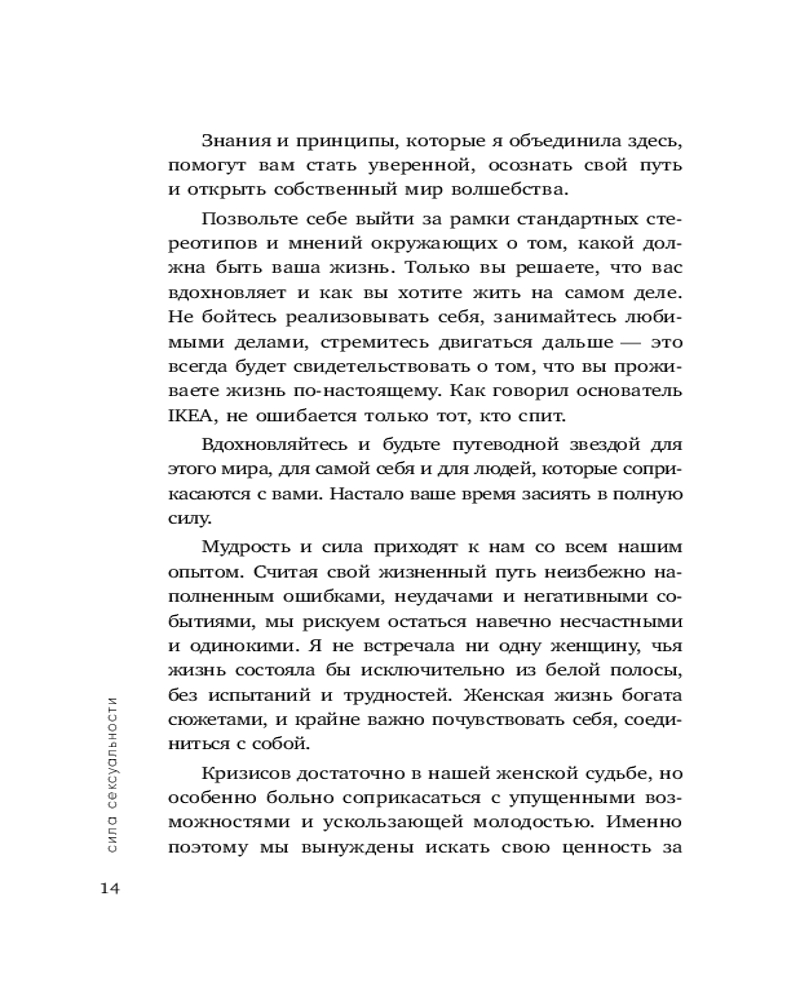 Знания и принципы, которые я объединила здесь, помогут вам стать уверенной, осознать свой путь и открыть собственный мир волшебства.

Позвольте себе выйти за рамки стандартных стереотипов и мнений окружающих о том, какой должна быть ваша жизнь. Только вы решаете, что вас вдохновляет и как вы хотите жить на самом деле. Не бойтесь реализовывать себя, занимайтесь любимыми делами, стремитесь двигаться дальше — это всегда будет свидетельствовать о том, что вы проживаете жизнь по-настоящему. Как говорил основатель IKEA, не ошибается только тот, кто спит.

Вдохновляйтесь и будьте путеводной звездой для этого мира, для самой себя и для людей, которые соприкасаются с вами. Настало ваше время засиять в полную силу.

Мудрость и сила приходят к нам со всем нашим опытом. Считая свой жизненный путь неизбежно наполненным ошибками, неудачами и негативными событиями, мы рискуем остаться навечно несчастными и одинокими. Я не встречала ни одну женщину, чья жизнь состояла бы исключительно из белой полосы, без испытаний и трудностей. Женская жизнь богата сюжетами, и крайне важно почувствовать себя, соединиться с собой.

Кризисов достаточно в нашей женской судьбе, но особенно больно соприкасаться с упущенными возможностями и ускользающей молодостью. Именно поэтому мы вынуждены искать свою ценность за

сила сексуальности

14